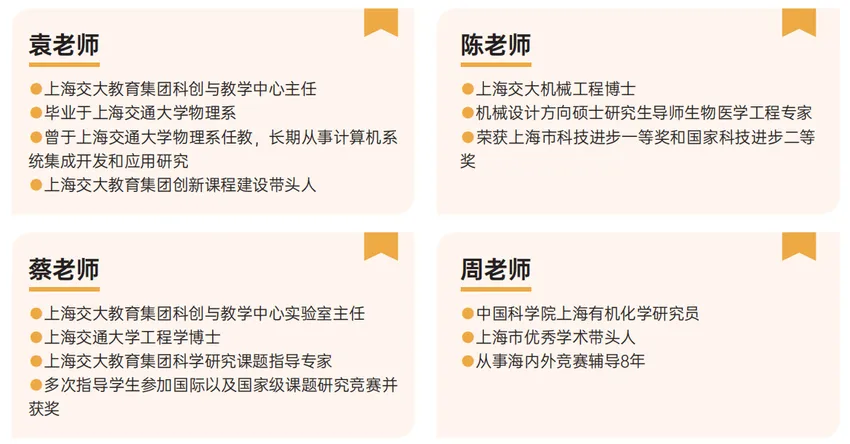 袁老师

• 上海交大教育集团科创与教学中心主任
• 毕业于上海交通大学物理系
• 曾于上海交通大学物理系任教，长期从事计算机系统集成开发和应用研究
• 上海交大教育集团创新课程建设带头人

陈老师

• 上海交大机械工程博士
• 机械设计方向硕士研究生导师生物医学工程专家
• 荣获上海市科技进步一等奖和国家科技进步二等奖

蔡老师

• 上海交大教育集团科创与教学中心实验室主任
• 上海交通大学工程学博士
• 上海交大教育集团科学研究课题指导专家
• 多次指导学生参加国际以及国家级课题研究竞赛并获奖

周老师

• 中国科学院上海有机化学研究员
• 上海市优秀学术带头人
• 从事海内外竞赛辅导8年